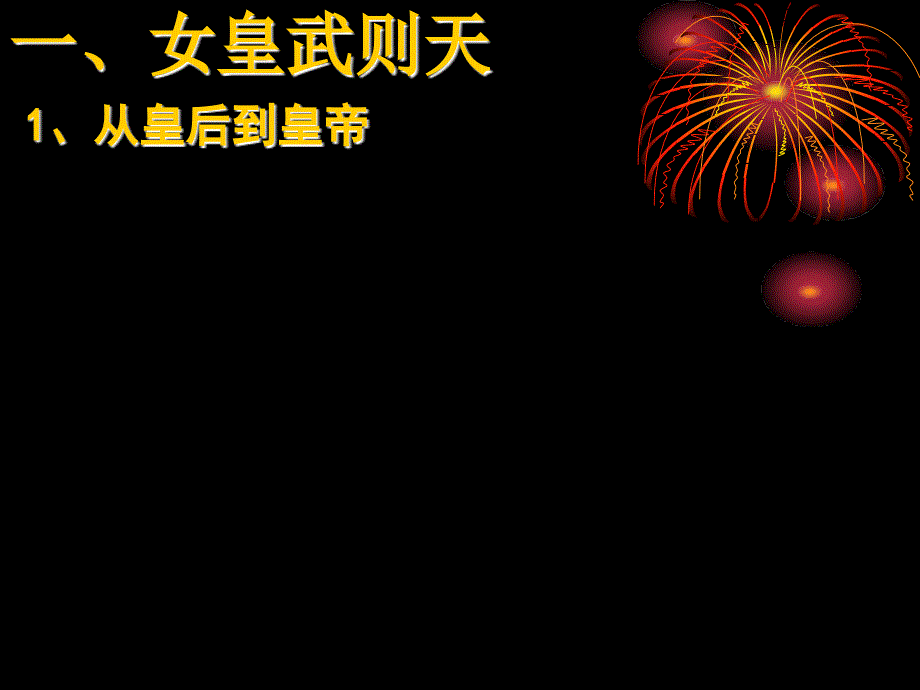 一、女皇武则天

1、从皇后到皇帝